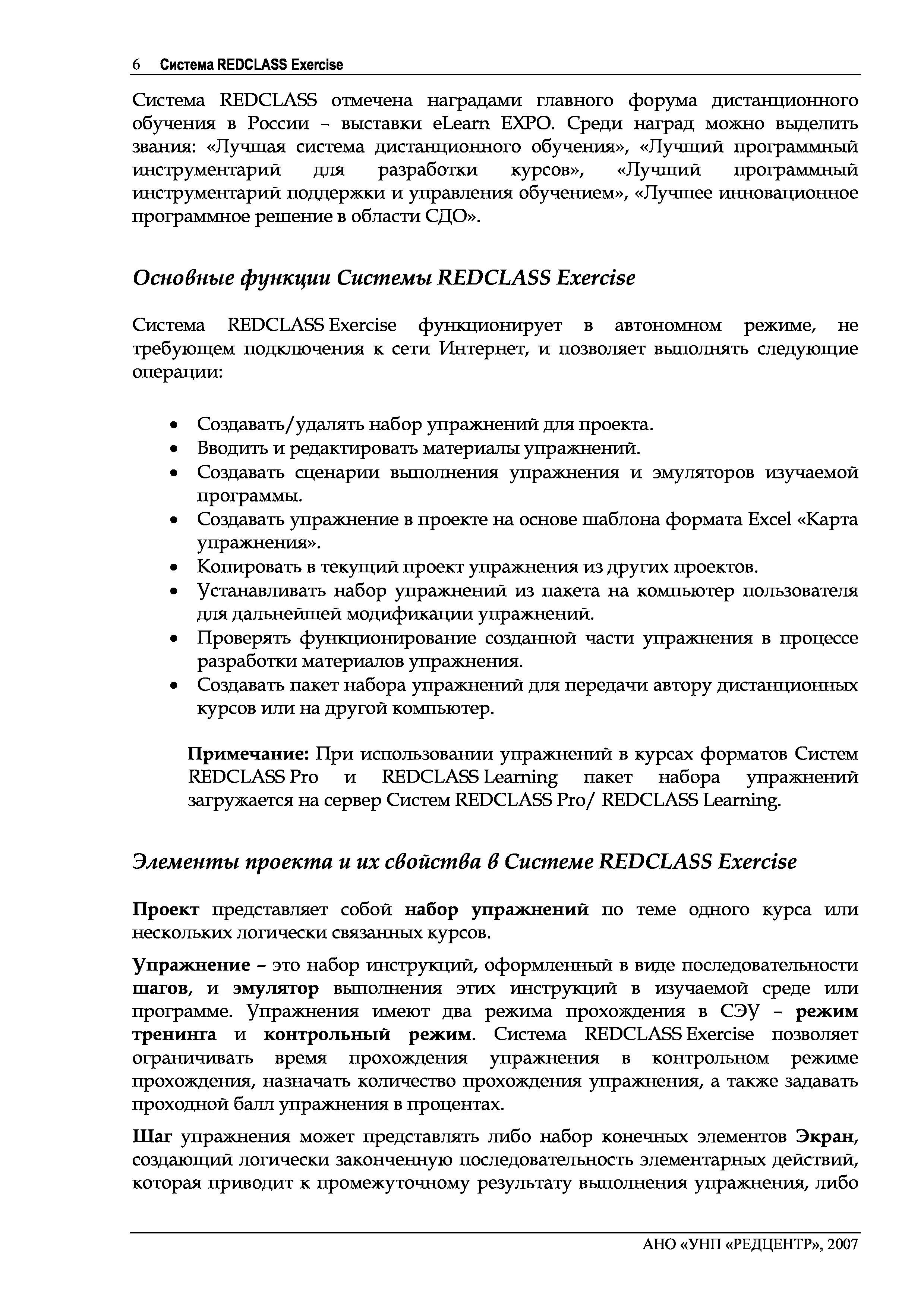 6 Система REDCLASS Exercise

Система REDCLASS отмечена наградами главного форума дистанционного обучения в России – выставки eLearn EXPO. Среди наград можно выделить звания: «Лучшая система дистанционного обучения», «Лучший программный инструментарий для разработки курсов», «Лучший программный инструментарий поддержки и управления обучением», «Лучшее инновационное программное решение в области СДО».

Основные функции Системы REDCLASS Exercise

Система REDCLASS Exercise функционирует в автономном режиме, не требующем подключения к сети Интернет, и позволяет выполнять следующие операции:

• Создавать/удалять набор упражнений для проекта.
• Вводить и редактировать материалы упражнений.
• Создавать сценарии выполнения упражнения и эмуляторов изучаемой программы.
• Создавать упражнение в проекте на основе шаблона формата Excel «Карта упражнения».
• Копировать в текущий проект упражнения из других проектов.
• Устанавливать набор упражнений из пакета на компьютер пользователя для дальнейшей модификации упражнений.
• Проверять функционирование созданной части упражнения в процессе разработки материалов упражнения.
• Создавать пакет набора упражнений для передачи автору дистанционных курсов или на другой компьютер.

Примечание: При использовании упражнений в курсах форматов Систем REDCLASS Pro и REDCLASS Learning пакет набора упражнений загружается на сервер Систем REDCLASS Pro/ REDCLASS Learning.

Элементы проекта и их свойства в Системе REDCLASS Exercise

Проект представляет собой набор упражнений по теме одного курса или нескольких логически связанных курсов.

Упражнение – это набор инструкций, оформленный в виде последовательности шагов, и эмулятор выполнения этих инструкций в изучаемой среде или программе. Упражнения имеют два режима прохождения в СЭУ – режим тренинга и контрольный режим. Система REDCLASS Exercise позволяет ограничивать время прохождения упражнения в контрольном режиме прохождения, назначать количество прохождения упражнения, а также задавать проходной балл упражнения в процентах.

Шаг упражнения может представлять либо набор конечных элементов Экран, создающий логически законченную последовательность элементарных действий, которая приводит к промежуточному результату выполнения упражнения, либо

АНО «УНП «РЕДЦЕНТР», 2007